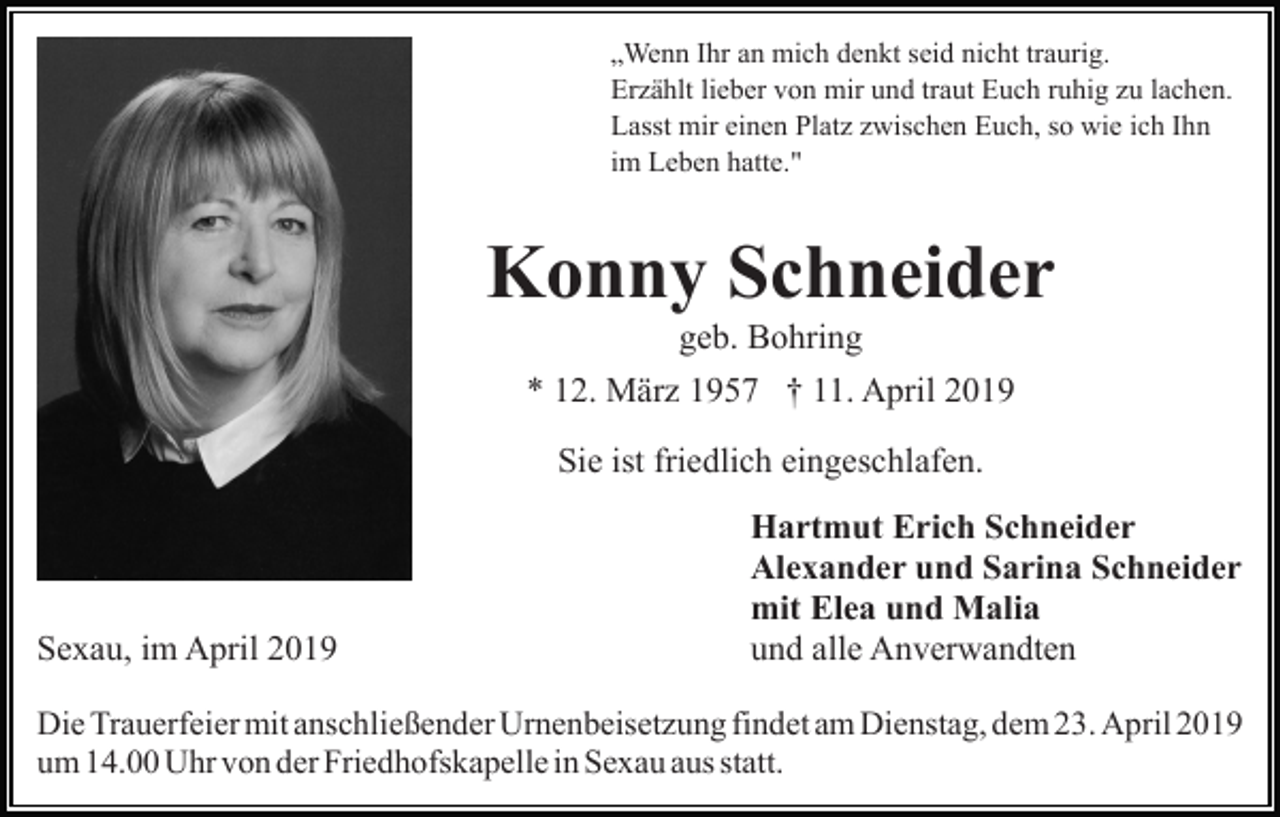 „Wenn Ihr an mich denkt seid nicht traurig.
Erzählt lieber von mir und traut Euch ruhig zu lachen.
Lasst mir einen Platz zwischen Euch, so wie ich Ihn im Leben hatte."

Konny Schneider

geb. Bohring

* 12. März 1957 † 11. April 2019

Sie ist friedlich eingeschlafen.

Hartmut Erich Schneider
Alexander und Sarina Schneider
mit Elea und Malia
und alle Anverwandten

Sexau, im April 2019

Die Trauerfeier mit anschließender Urnenbeisetzung findet am Dienstag, dem 23. April 2019 um 14.00 Uhr von der Friedhofskapelle in Sexau aus statt.